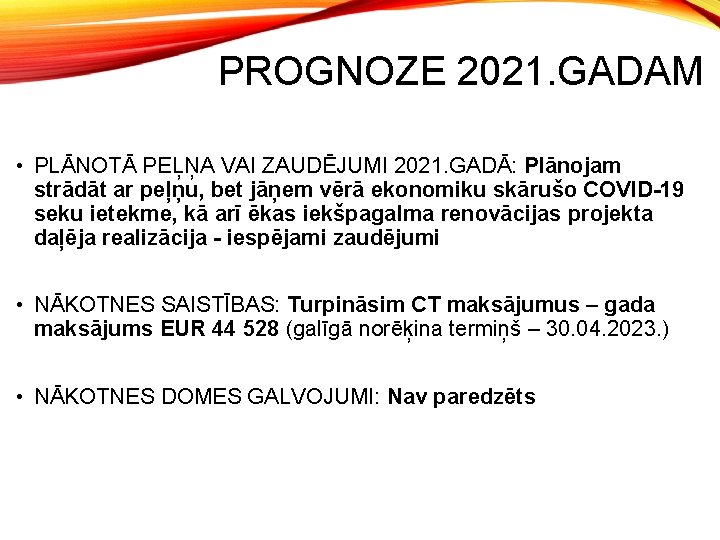 PROGNOZE 2021.GADAM

• PLĀNOTĀ PEĻŅA VAI ZAUDĒJUMI 2021.GADĀ: Plānojam strādāt ar peļņu, bet jāņem vērā ekonomiku skārušo COVID-19 seku ietekme, kā arī ēkas iekšpagalma renovācijas projekta daļēja realizācija - iespējami zaudējumi

• NĀKOTNES SAISTĪBAS: Turpināsim CT maksājumus – gada maksājums EUR 44 528 (galīgā norēķina termiņš – 30.04.2023.)

• NĀKOTNES DOMES GALVOJUMI: Nav paredzēts